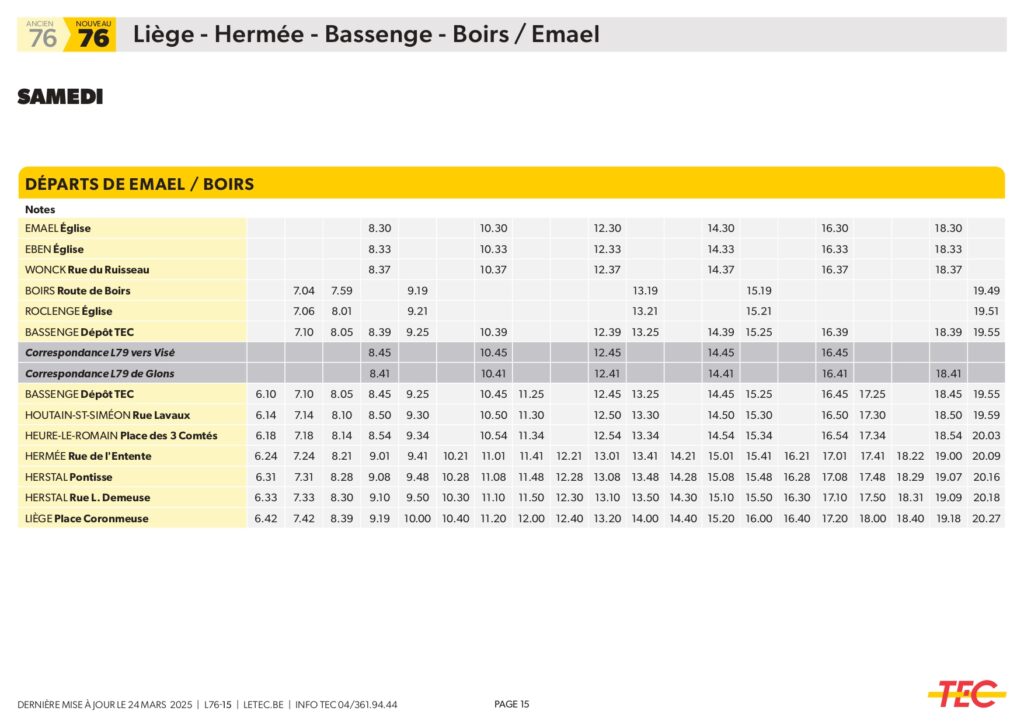 ANCIEN 76 NOUVEAU 76 Liège - Hermée - Bassenge - Boirs / Emael

SAMEDI

DÉPARTS DE EMAEL / BOIRS

| Notes | | | | | | | | | | | | | | | | | | | | |
|---|---|---|---|---|---|---|---|---|---|---|---|---|---|---|---|---|---|---|---|---|
| EMAEL Église | | | | 8.30 | | | 10.30 | | | 12.30 | | | 14.30 | | | 16.30 | | | 18.30 | |
| EBEN Église | | | | 8.33 | | | 10.33 | | | 12.33 | | | 14.33 | | | 16.33 | | | 18.33 | |
| WONCK Rue du Ruisseau | | | | 8.37 | | | 10.37 | | | 12.37 | | | 14.37 | | | 16.37 | | | 18.37 | |
| BOIRS Route de Boirs | | 7.04 | 7.59 | | 9.19 | | | | | | 13.19 | | | 15.19 | | | | | | 19.49 |
| ROCLENGE Église | | 7.06 | 8.01 | | 9.21 | | | | | | 13.21 | | | 15.21 | | | | | | 19.51 |
| BASSENGE Dépôt TEC | | 7.10 | 8.05 | 8.39 | 9.25 | | 10.39 | | | 12.39 | 13.25 | | 14.39 | 15.25 | | 16.39 | | | 18.39 | 19.55 |
| Correspondance L79 vers Visé | | | | 8.45 | | | 10.45 | | | 12.45 | | | 14.45 | | | 16.45 | | | | |
| Correspondance L79 de Glons | | | | 8.41 | | | 10.41 | | | 12.41 | | | 14.41 | | | 16.41 | | | 18.41 | |
| BASSENGE Dépôt TEC | 6.10 | 7.10 | 8.05 | 8.45 | 9.25 | | 10.45 | 11.25 | | 12.45 | 13.25 | | 14.45 | 15.25 | | 16.45 | 17.25 | | 18.45 | 19.55 |
| HOUTAIN-ST-SIMÉON Rue Lavaux | 6.14 | 7.14 | 8.10 | 8.50 | 9.30 | | 10.50 | 11.30 | | 12.50 | 13.30 | | 14.50 | 15.30 | | 16.50 | 17.30 | | 18.50 | 19.59 |
| HEURE-LE-ROMAIN Place des 3 Comtés | 6.18 | 7.18 | 8.14 | 8.54 | 9.34 | | 10.54 | 11.34 | | 12.54 | 13.34 | | 14.54 | 15.34 | | 16.54 | 17.34 | | 18.54 | 20.03 |
| HERMÉE Rue de l'Entente | 6.24 | 7.24 | 8.21 | 9.01 | 9.41 | 10.21 | 11.01 | 11.41 | 12.21 | 13.01 | 13.41 | 14.21 | 15.01 | 15.41 | 16.21 | 17.01 | 17.41 | 18.22 | 19.00 | 20.09 |
| HERSTAL Pontisse | 6.31 | 7.31 | 8.28 | 9.08 | 9.48 | 10.28 | 11.08 | 11.48 | 12.28 | 13.08 | 13.48 | 14.28 | 15.08 | 15.48 | 16.28 | 17.08 | 17.48 | 18.29 | 19.07 | 20.16 |
| HERSTAL Rue L. Demeuse | 6.33 | 7.33 | 8.30 | 9.10 | 9.50 | 10.30 | 11.10 | 11.50 | 12.30 | 13.10 | 13.50 | 14.30 | 15.10 | 15.50 | 16.30 | 17.10 | 17.50 | 18.31 | 19.09 | 20.18 |
| LIÈGE Place Coronmeuse | 6.42 | 7.42 | 8.39 | 9.19 | 10.00 | 10.40 | 11.20 | 12.00 | 12.40 | 13.20 | 14.00 | 14.40 | 15.20 | 16.00 | 16.40 | 17.20 | 18.00 | 18.40 | 19.18 | 20.27 |

DERNIÈRE MISE À JOUR LE 24 MARS 2025 | L76-15 | LETEC.BE | INFO TEC 04/361.94.44 PAGE 15 TEC